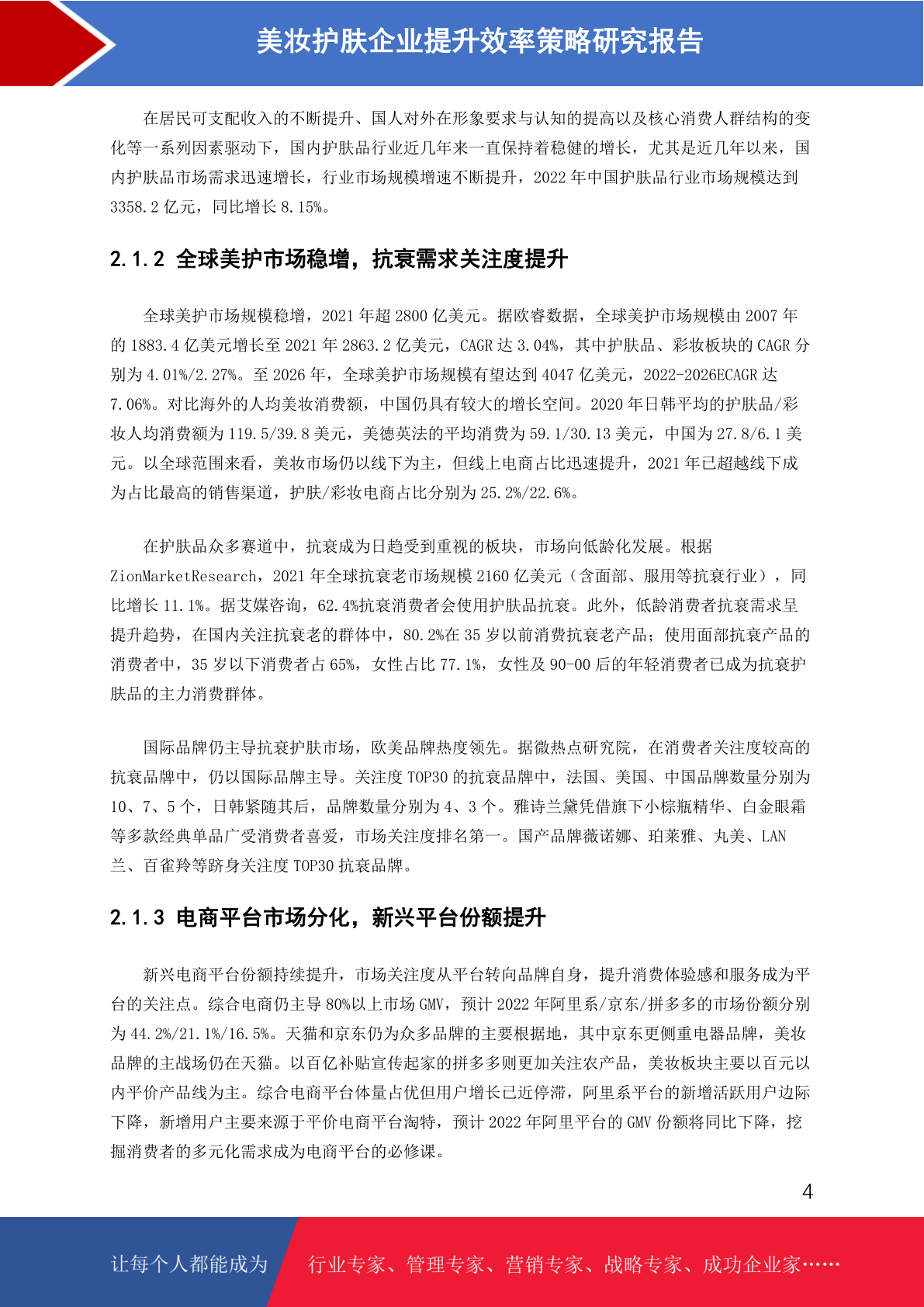 美妆护肤企业提升效率策略研究报告

在居民可支配收入的不断提升、国人对外在形象要求与认知的提高以及核心消费人群结构的变化等一系列因素驱动下，国内护肤品行业近几年来一直保持着稳健的增长，尤其是近几年以来，国内护肤品市场需求迅速增长，行业市场规模增速不断提升，2022 年中国护肤品行业市场规模达到 3358.2 亿元，同比增长 8.15%。

2.1.2 全球美护市场稳增，抗衰需求关注度提升

全球美护市场规模稳增，2021 年超 2800 亿美元。据欧睿数据，全球美护市场规模由 2007 年的 1883.4 亿美元增长至 2021 年 2863.2 亿美元，CAGR 达 3.04%，其中护肤品、彩妆板块的 CAGR 分别为 4.01%/2.27%。至 2026 年，全球美护市场规模有望达到 4047 亿美元，2022-2026ECAGR 达 7.06%。对比海外的人均美妆消费额，中国仍具有较大的增长空间。2020 年日韩平均的护肤品/彩妆人均消费额为 119.5/39.8 美元，美德英法的平均消费为 59.1/30.13 美元，中国为 27.8/6.1 美元。以全球范围来看，美妆市场仍以线下为主，但线上电商占比迅速提升，2021 年已超越线下成为占比最高的销售渠道，护肤/彩妆电商占比分别为 25.2%/22.6%。

在护肤品众多赛道中，抗衰成为日趋受到重视的板块，市场向低龄化发展。根据 ZionMarketResearch，2021 年全球抗衰老市场规模 2160 亿美元（含面部、服用等抗衰行业），同比增长 11.1%。据艾媒咨询，62.4%抗衰消费者会使用护肤品抗衰。此外，低龄消费者抗衰需求呈提升趋势，在国内关注抗衰老的群体中，80.2%在 35 岁以前消费抗衰老产品；使用面部抗衰产品的消费者中，35 岁以下消费者占 65%，女性占比 77.1%，女性及 90-00 后的年轻消费者已成为抗衰护肤品的主力消费群体。

国际品牌仍主导抗衰护肤市场，欧美品牌热度领先。据微热点研究院，在消费者关注度较高的抗衰品牌中，仍以国际品牌主导。关注度 TOP30 的抗衰品牌中，法国、美国、中国品牌数量分别为 10、7、5 个，日韩紧随其后，品牌数量分别为 4、3 个。雅诗兰黛凭借旗下小棕瓶精华、白金眼霜等多款经典单品广受消费者喜爱，市场关注度排名第一。国产品牌薇诺娜、珀莱雅、丸美、LAN 兰、百雀羚等跻身关注度 TOP30 抗衰品牌。

2.1.3 电商平台市场分化，新兴平台份额提升

新兴电商平台份额持续提升，市场关注度从平台转向品牌自身，提升消费体验感和服务成为平台的关注点。综合电商仍主导 80%以上市场 GMV，预计 2022 年阿里系/京东/拼多多的市场份额分别为 44.2%/21.1%/16.5%。天猫和京东仍为众多品牌的主要根据地，其中京东更侧重电器品牌，美妆品牌的主战场仍在天猫。以百亿补贴宣传起家的拼多多则更加关注农产品，美妆板块主要以百元以内平价产品线为主。综合电商平台体量占优但用户增长已近停滞，阿里系平台的新增活跃用户边际下降，新增用户主要来源于平价电商平台淘特，预计 2022 年阿里平台的 GMV 份额将同比下降，挖掘消费者的多元化需求成为电商平台的必修课。

4

让每个人都能成为 行业专家、管理专家、营销专家、战略专家、成功企业家……